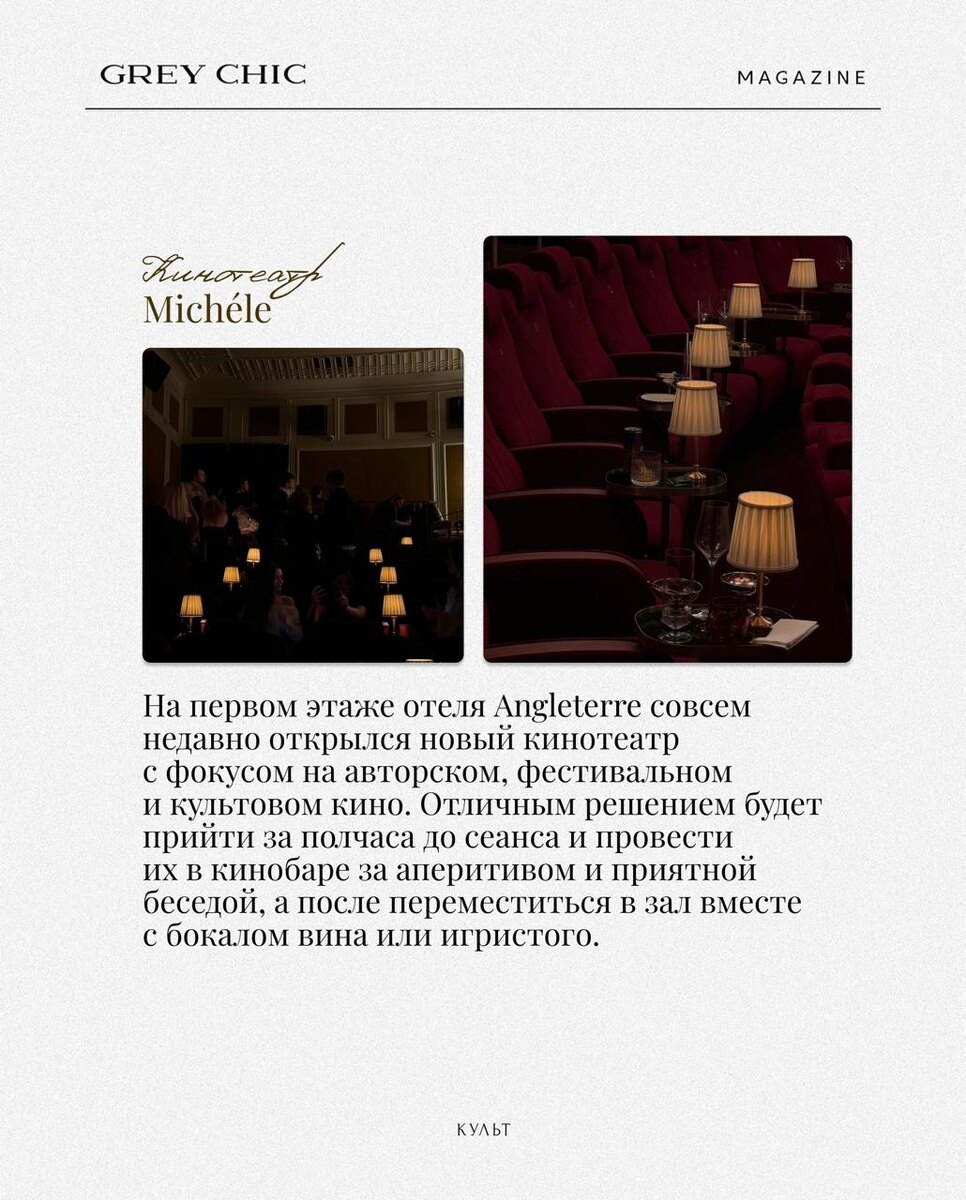 GREY CHIC

MAGAZINE

Кинотеатр
Michéle

На первом этаже отеля Angleterre совсем недавно открылся новый кинотеатр с фокусом на авторском, фестивальном и культовом кино. Отличным решением будет прийти за полчаса до сеанса и провести их в кинобаре за аперитивом и приятной беседой, а после переместиться в зал вместе с бокалом вина или игристого.

КУЛЬТ